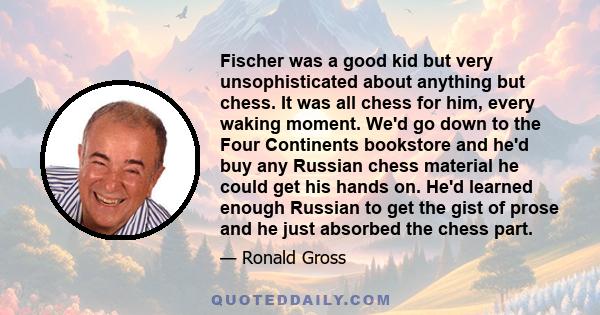 Fischer was a good kid but very unsophisticated about anything but chess. It was all chess for him, every waking moment. We'd go down to the Four Continents bookstore and he'd buy any Russian chess material he could get his hands on. He'd learned enough Russian to get the gist of prose and he just absorbed the chess part.

— Ronald Gross

QUOTEDDAILY.COM